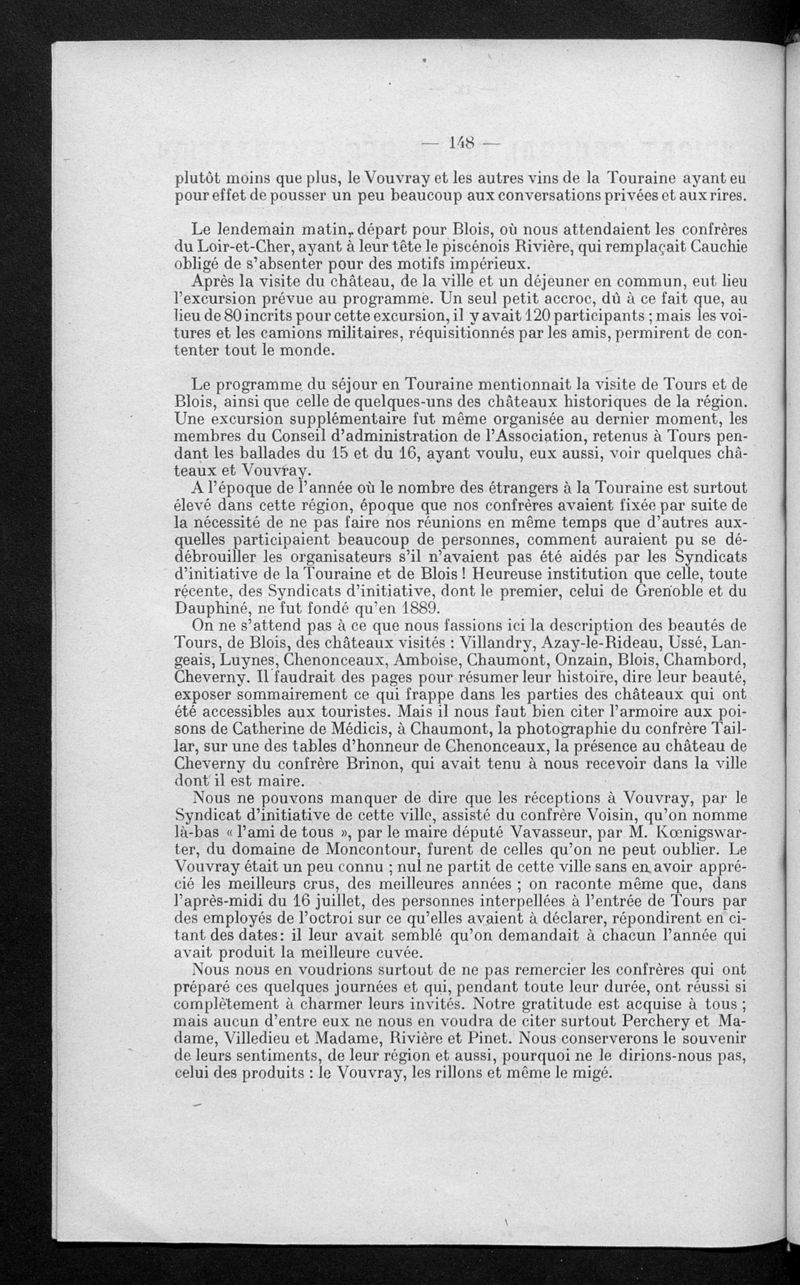 — 148 —

plutôt moins que plus, le Vouvray et les autres vins de la Touraine ayant eu pour effet de pousser un peu beaucoup aux conversations privées et aux rires.

Le lendemain matin, départ pour Blois, où nous attendaient les confrères du Loir-et-Cher, ayant à leur tête le piscénois Rivière, qui remplaçait Cauchie obligé de s'absenter pour des motifs impérieux.

Après la visite du château, de la ville et un déjeuner en commun, eut lieu l'excursion prévue au programme. Un seul petit accroc, dû à ce fait que, au lieu de 80 incrits pour cette excursion, il y avait 120 participants ; mais les voitures et les camions militaires, réquisitionnés par les amis, permirent de contenter tout le monde.

Le programme du séjour en Touraine mentionnait la visite de Tours et de Blois, ainsi que celle de quelques-uns des châteaux historiques de la région. Une excursion supplémentaire fut même organisée au dernier moment, les membres du Conseil d'administration de l'Association, retenus à Tours pendant les ballades du 15 et du 16, ayant voulu, eux aussi, voir quelques châteaux et Vouvray.

A l'époque de l'année où le nombre des étrangers à la Touraine est surtout élevé dans cette région, époque que nos confrères avaient fixée par suite de la nécessité de ne pas faire nos réunions en même temps que d'autres auxquelles participaient beaucoup de personnes, comment auraient pu se débrouiller les organisateurs s'il n'avaient pas été aidés par les Syndicats d'initiative de la Touraine et de Blois ! Heureuse institution que celle, toute récente, des Syndicats d'initiative, dont le premier, celui de Grenoble et du Dauphiné, ne fut fondé qu'en 1889.

On ne s'attend pas à ce que nous fassions ici la description des beautés de Tours, de Blois, des châteaux visités : Villandry, Azay-le-Rideau, Ussé, Langeais, Luynes, Chenonceaux, Amboise, Chaumont, Onzain, Blois, Chambord, Cheverny. Il faudrait des pages pour résumer leur histoire, dire leur beauté, exposer sommairement ce qui frappe dans les parties des châteaux qui ont été accessibles aux touristes. Mais il nous faut bien citer l'armoire aux poisons de Catherine de Médicis, à Chaumont, la photographie du confrère Taillar, sur une des tables d'honneur de Chenonceaux, la présence au château de Cheverny du confrère Brinon, qui avait tenu à nous recevoir dans la ville dont il est maire.

Nous ne pouvons manquer de dire que les réceptions à Vouvray, par le Syndicat d'initiative de cette ville, assisté du confrère Voisin, qu'on nomme là-bas « l'ami de tous », par le maire député Vavasseur, par M. Kœnigswarter, du domaine de Moncontour, furent de celles qu'on ne peut oublier. Le Vouvray était un peu connu ; nul ne partit de cette ville sans en avoir apprécié les meilleurs crus, des meilleures années ; on raconte même que, dans l'après-midi du 16 juillet, des personnes interpellées à l'entrée de Tours par des employés de l'octroi sur ce qu'elles avaient à déclarer, répondirent en citant des dates : il leur avait semblé qu'on demandait à chacun l'année qui avait produit la meilleure cuvée.

Nous nous en voudrions surtout de ne pas remercier les confrères qui ont préparé ces quelques journées et qui, pendant toute leur durée, ont réussi si complètement à charmer leurs invités. Notre gratitude est acquise à tous ; mais aucun d'entre eux ne nous en voudra de citer surtout Perchery et Madame, Villedieu et Madame, Rivière et Pinet. Nous conserverons le souvenir de leurs sentiments, de leur région et aussi, pourquoi ne le dirions-nous pas, celui des produits : le Vouvray, les rillons et même le migé.